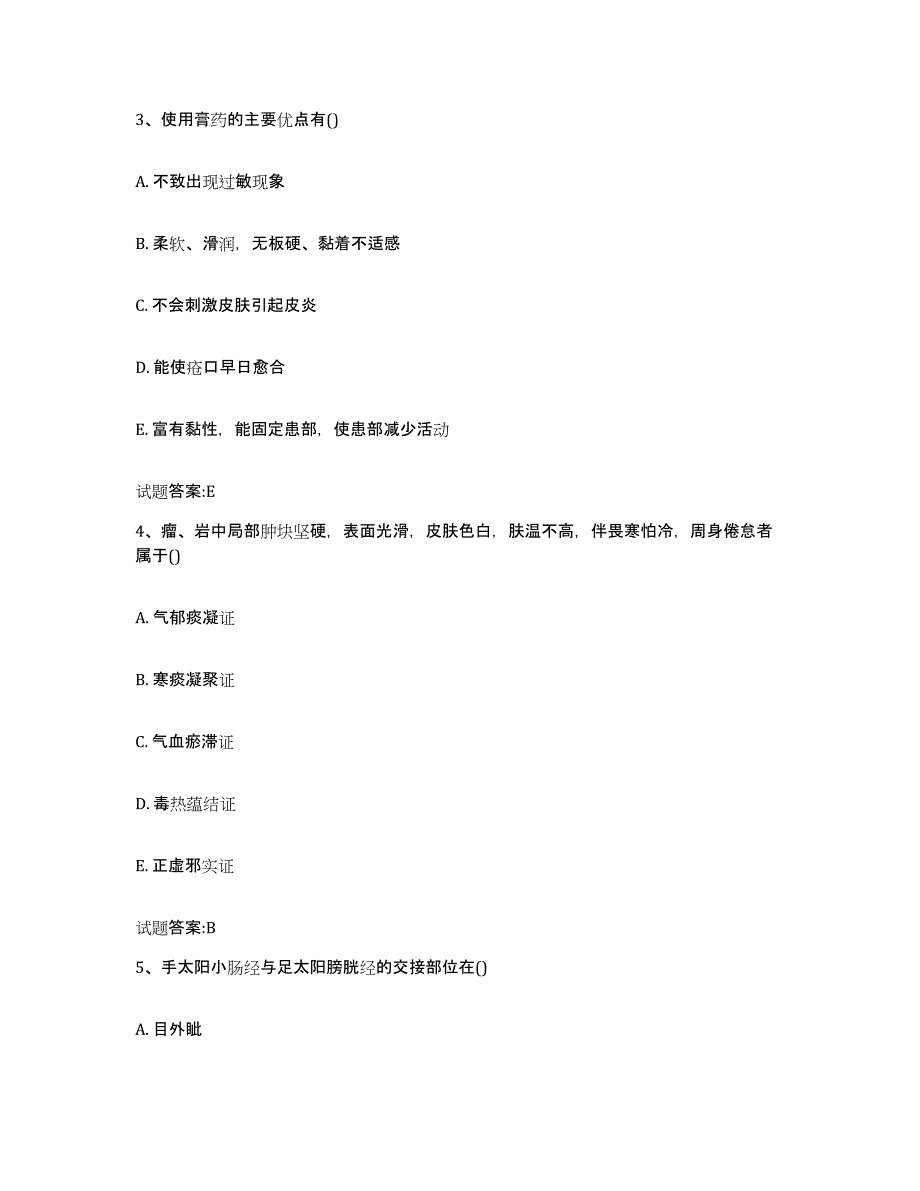 3、使用膏药的主要优点有()

A. 不致出现过敏现象

B. 柔软、滑润，无板硬、黏着不适感

C. 不会刺激皮肤引起皮炎

D. 能使疮口早日愈合

E. 富有黏性，能固定患部，使患部减少活动

试题答案:E

4、瘤、岩中局部肿块坚硬，表面光滑，皮肤色白，肤温不高，伴畏寒怕冷，周身倦怠者属于()

A. 气郁痰凝证

B. 寒痰凝聚证

C. 气血瘀滞证

D. 毒热蕴结证

E. 正虚邪实证

试题答案:B

5、手太阳小肠经与足太阳膀胱经的交接部位在()

A. 目外眦